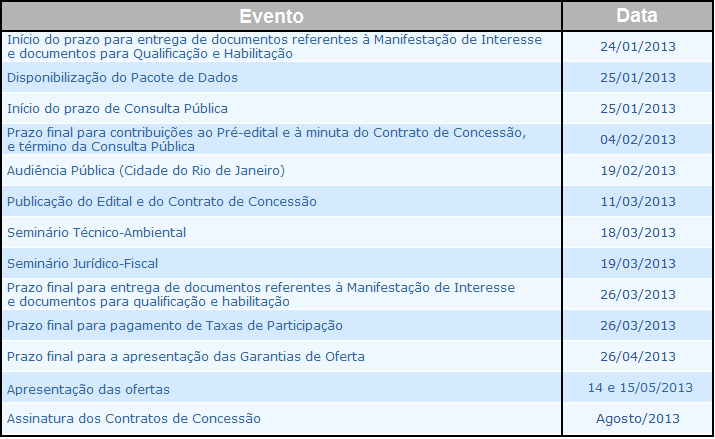 | Evento | Data |
|---|---|
| Início do prazo para entrega de documentos referentes à Manifestação de Interesse e documentos para Qualificação e Habilitação | 24/01/2013 |
| Disponibilização do Pacote de Dados | 25/01/2013 |
| Início do prazo de Consulta Pública | 25/01/2013 |
| Prazo final para contribuições ao Pré-edital e à minuta do Contrato de Concessão, e término da Consulta Pública | 04/02/2013 |
| Audiência Pública (Cidade do Rio de Janeiro) | 19/02/2013 |
| Publicação do Edital e do Contrato de Concessão | 11/03/2013 |
| Seminário Técnico-Ambiental | 18/03/2013 |
| Seminário Jurídico-Fiscal | 19/03/2013 |
| Prazo final para entrega de documentos referentes à Manifestação de Interesse e documentos para qualificação e habilitação | 26/03/2013 |
| Prazo final para pagamento de Taxas de Participação | 26/03/2013 |
| Prazo final para a apresentação das Garantias de Oferta | 26/04/2013 |
| Apresentação das ofertas | 14 e 15/05/2013 |
| Assinatura dos Contratos de Concessão | Agosto/2013 |